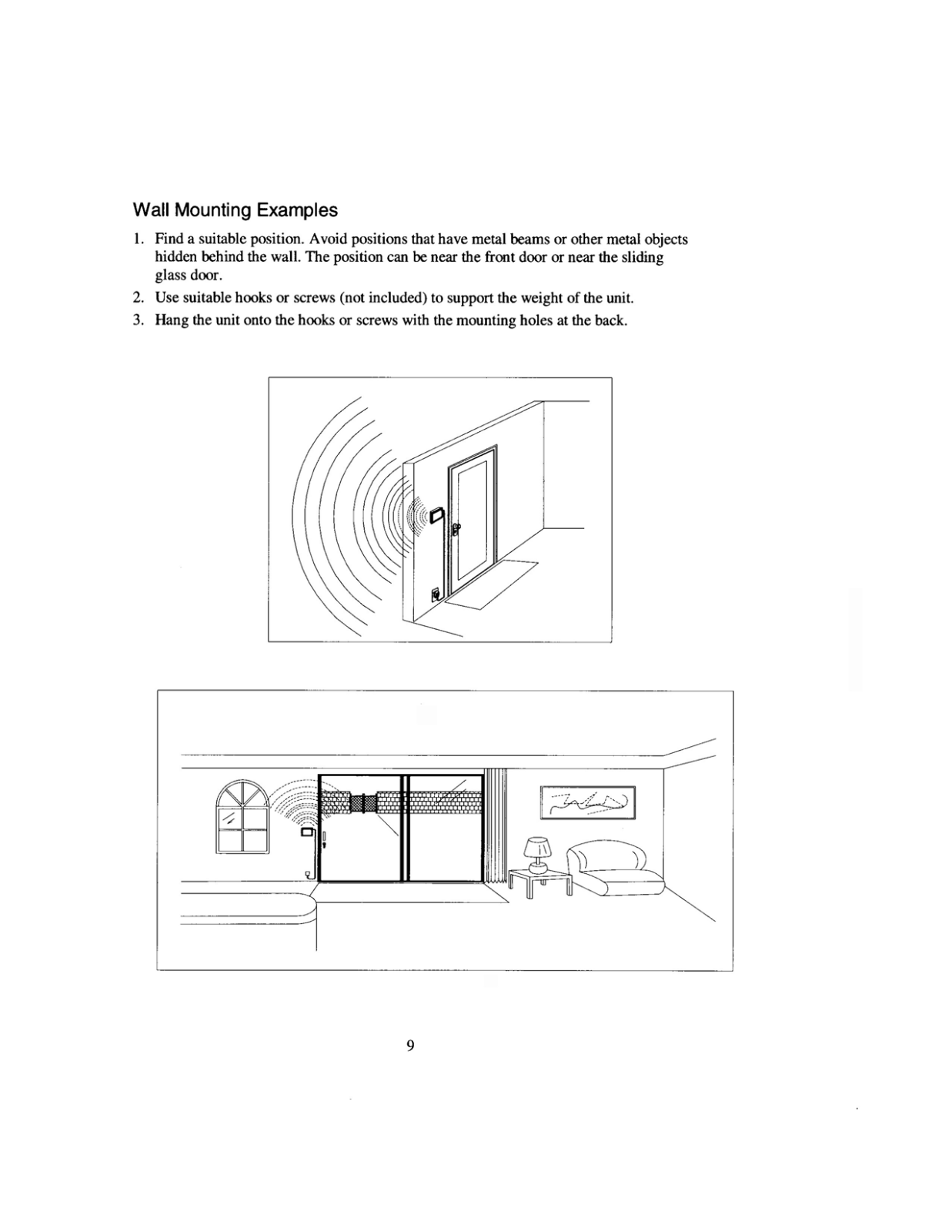 Wall Mounting Examples

1. Find a suitable position. Avoid positions that have metal beams or other metal objects hidden behind the wall. The position can be near the front door or near the sliding glass door.

2. Use suitable hooks or screws (not included) to support the weight of the unit.

3. Hang the unit onto the hooks or screws with the mounting holes at the back.

9